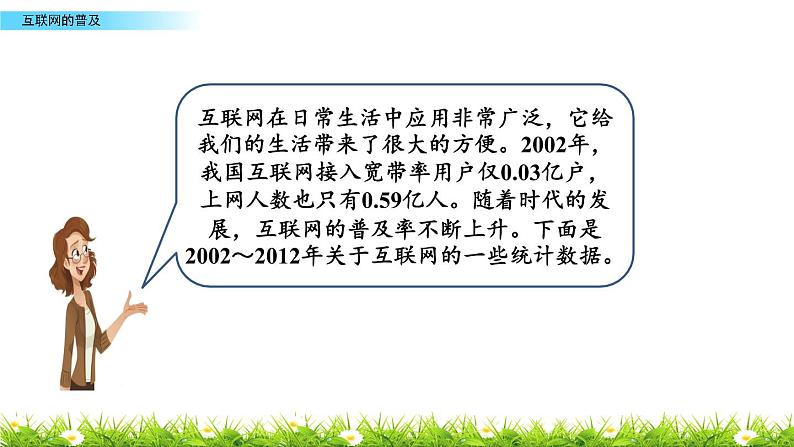 互联网的普及

互联网在日常生活中应用非常广泛，它给我们的生活带来了很大的方便。2002年，我国互联网接入宽带率用户仅0.03亿户，上网人数也只有0.59亿人。随着时代的发展，互联网的普及率不断上升。下面是2002～2012年关于互联网的一些统计数据。